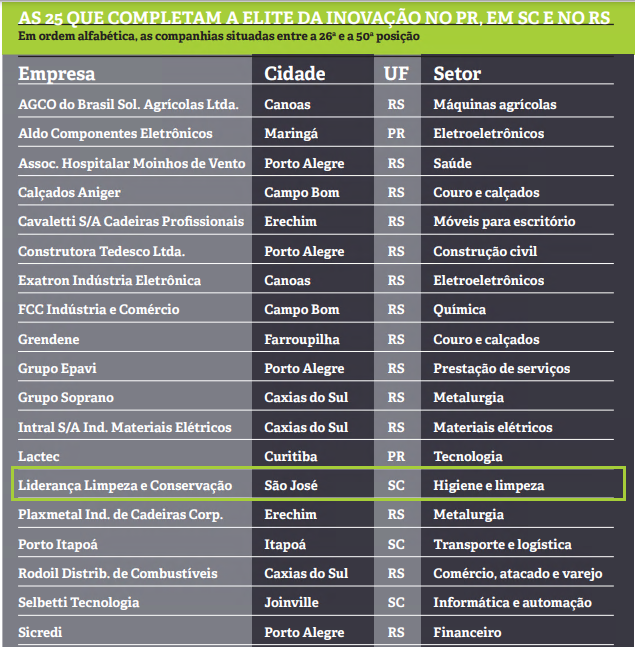 AS 25 QUE COMPLETAM A ELITE DA INOVAÇÃO NO PR, EM SC E NO RS
Em ordem alfabética, as companhias situadas entre a 26ª e a 50ª posição

| Empresa | Cidade | UF | Setor |
|---|---|---|---|
| AGCO do Brasil Sol. Agrícolas Ltda. | Canoas | RS | Máquinas agrícolas |
| Aldo Componentes Eletrônicos | Maringá | PR | Eletroeletrônicos |
| Assoc. Hospitalar Moinhos de Vento | Porto Alegre | RS | Saúde |
| Calçados Aniger | Campo Bom | RS | Couro e calçados |
| Cavaletti S/A Cadeiras Profissionais | Erechim | RS | Móveis para escritório |
| Construtora Tedesco Ltda. | Porto Alegre | RS | Construção civil |
| Exatron Indústria Eletrônica | Canoas | RS | Eletroeletrônicos |
| FCC Indústria e Comércio | Campo Bom | RS | Química |
| Grendene | Farroupilha | RS | Couro e calçados |
| Grupo Epavi | Porto Alegre | RS | Prestação de serviços |
| Grupo Soprano | Caxias do Sul | RS | Metalurgia |
| Intral S/A Ind. Materiais Elétricos | Caxias do Sul | RS | Materiais elétricos |
| Lactec | Curitiba | PR | Tecnologia |
| Liderança Limpeza e Conservação | São José | SC | Higiene e limpeza |
| Plaxmetal Ind. de Cadeiras Corp. | Erechim | RS | Metalurgia |
| Porto Itapoá | Itapoá | SC | Transporte e logística |
| Rodoil Distrib. de Combustíveis | Caxias do Sul | RS | Comércio, atacado e varejo |
| Selbetti Tecnologia | Joinville | SC | Informática e automação |
| Sicredi | Porto Alegre | RS | Financeiro |